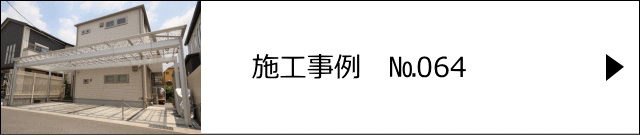 施工事例　No.064